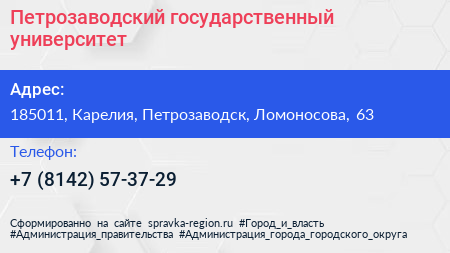 Петрозаводский государственный университет

Адрес:

185011, Карелия, Петрозаводск, Ломоносова, 63

Телефон:

+7 (8142) 57-37-29

Сформированно на сайте spravka-region.ru #Город_и_власть #Администрация_правительства #Администрация_города_городского_округа